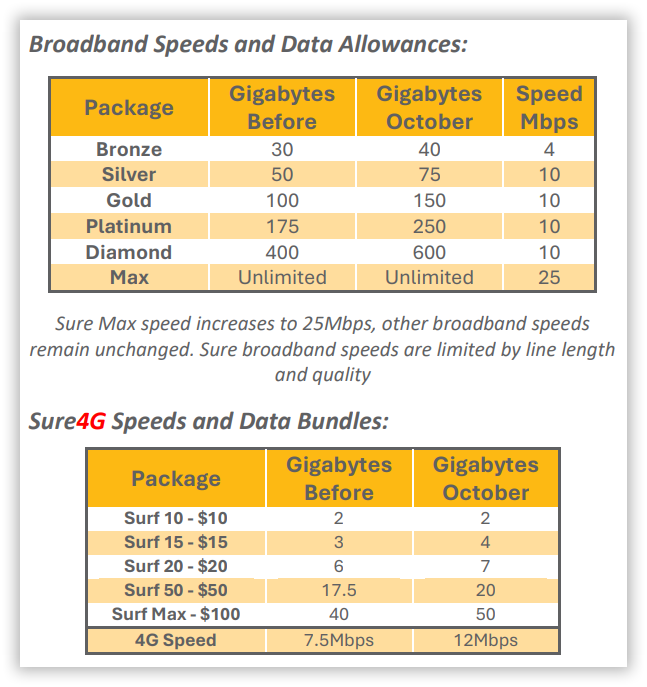 Broadband Speeds and Data Allowances:

| Package | Gigabytes Before | Gigabytes October | Speed Mbps |
|---|---|---|---|
| Bronze | 30 | 40 | 4 |
| Silver | 50 | 75 | 10 |
| Gold | 100 | 150 | 10 |
| Platinum | 175 | 250 | 10 |
| Diamond | 400 | 600 | 10 |
| Max | Unlimited | Unlimited | 25 |

Sure Max speed increases to 25Mbps, other broadband speeds remain unchanged. Sure broadband speeds are limited by line length and quality

Sure4G Speeds and Data Bundles:

| Package | Gigabytes Before | Gigabytes October |
|---|---|---|
| Surf 10 - \$10 | 2 | 2 |
| Surf 15 - \$15 | 3 | 4 |
| Surf 20 - \$20 | 6 | 7 |
| Surf 50 - \$50 | 17.5 | 20 |
| Surf Max - \$100 | 40 | 50 |
| 4G Speed | 7.5Mbps | 12Mbps |